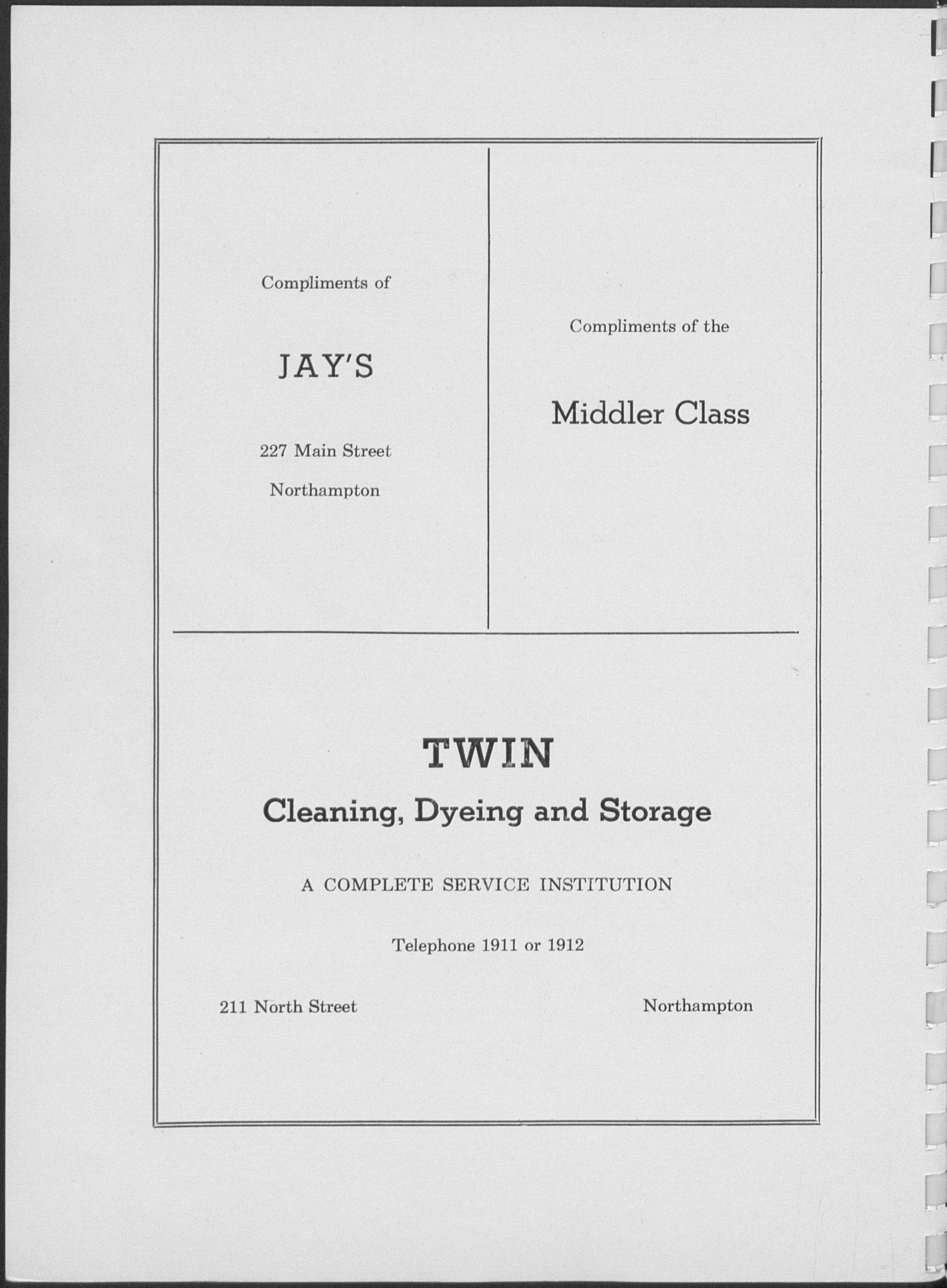 Compliments of

JAY'S

227 Main Street

Northampton

Compliments of the

Middler Class

TWIN

Cleaning, Dyeing and Storage

A COMPLETE SERVICE INSTITUTION

Telephone 1911 or 1912

211 North Street

Northampton